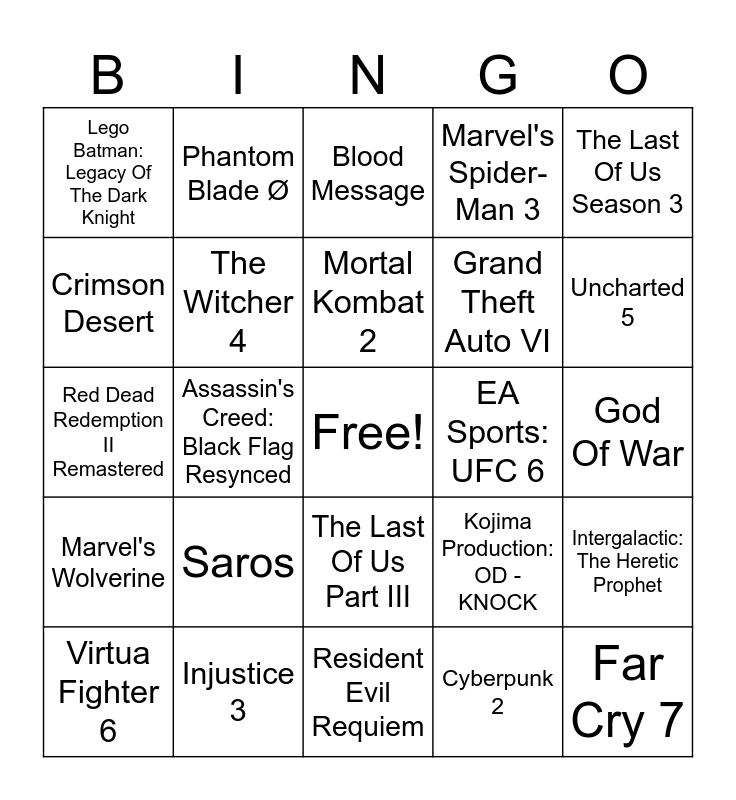 | B | I | N | G | O |
|---|---|---|---|---|
| Lego Batman: Legacy Of The Dark Knight | Phantom Blade Ø | Blood Message | Marvel's Spider-Man 3 | The Last Of Us Season 3 |
| Crimson Desert | The Witcher 4 | Mortal Kombat 2 | Grand Theft Auto VI | Uncharted 5 |
| Red Dead Redemption II Remastered | Assassin's Creed: Black Flag Resynced | Free! | EA Sports: UFC 6 | God Of War |
| Marvel's Wolverine | Saros | The Last Of Us Part III | Kojima Production: OD - KNOCK | Intergalactic: The Heretic Prophet |
| Virtua Fighter 6 | Injustice 3 | Resident Evil Requiem | Cyberpunk 2 | Far Cry 7 |